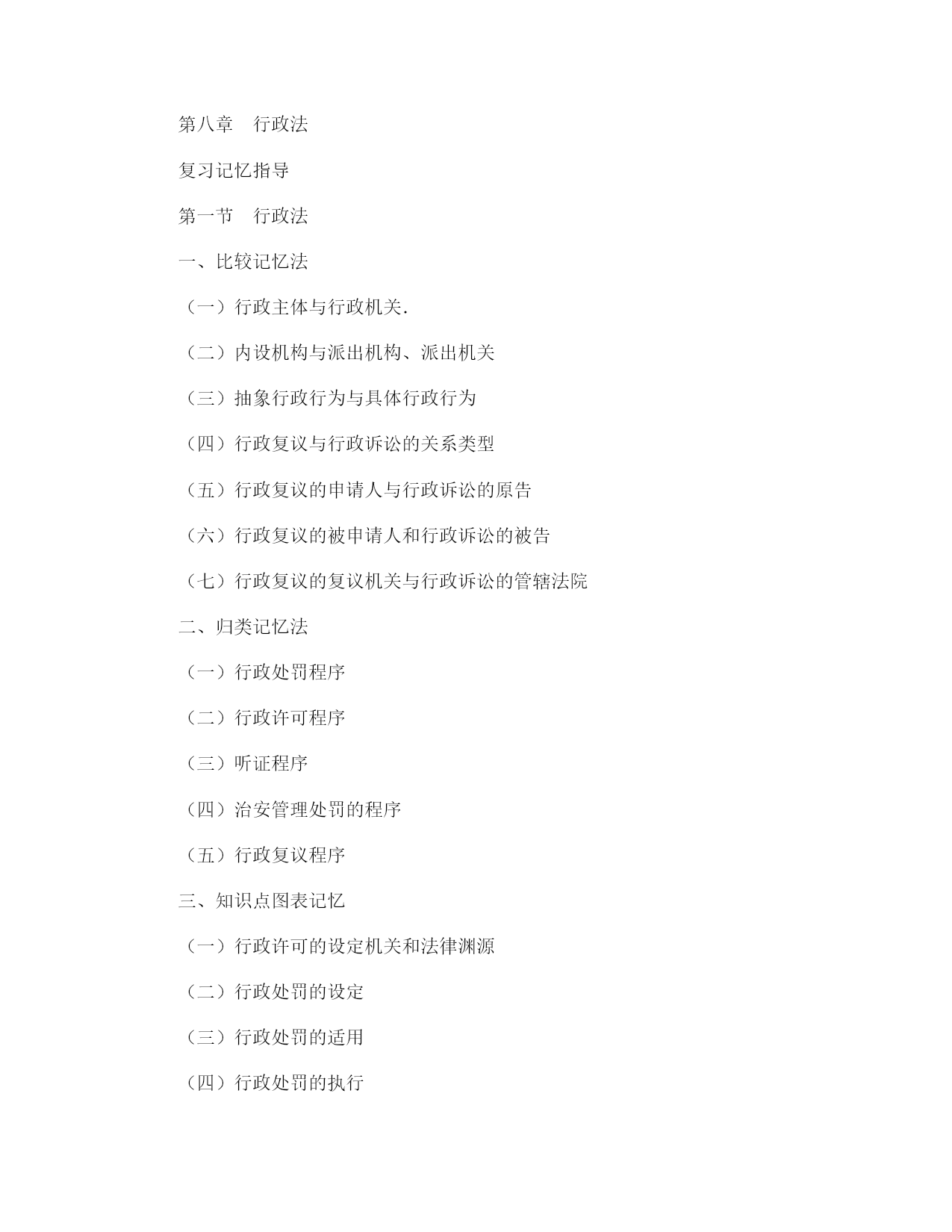 第八章　行政法

复习记忆指导

第一节　行政法

一、比较记忆法

（一）行政主体与行政机关.

（二）内设机构与派出机构、派出机关

（三）抽象行政行为与具体行政行为

（四）行政复议与行政诉讼的关系类型

（五）行政复议的申请人与行政诉讼的原告

（六）行政复议的被申请人和行政诉讼的被告

（七）行政复议的复议机关与行政诉讼的管辖法院

二、归类记忆法

（一）行政处罚程序

（二）行政许可程序

（三）听证程序

（四）治安管理处罚的程序

（五）行政复议程序

三、知识点图表记忆

（一）行政许可的设定机关和法律渊源

（二）行政处罚的设定

（三）行政处罚的适用

（四）行政处罚的执行